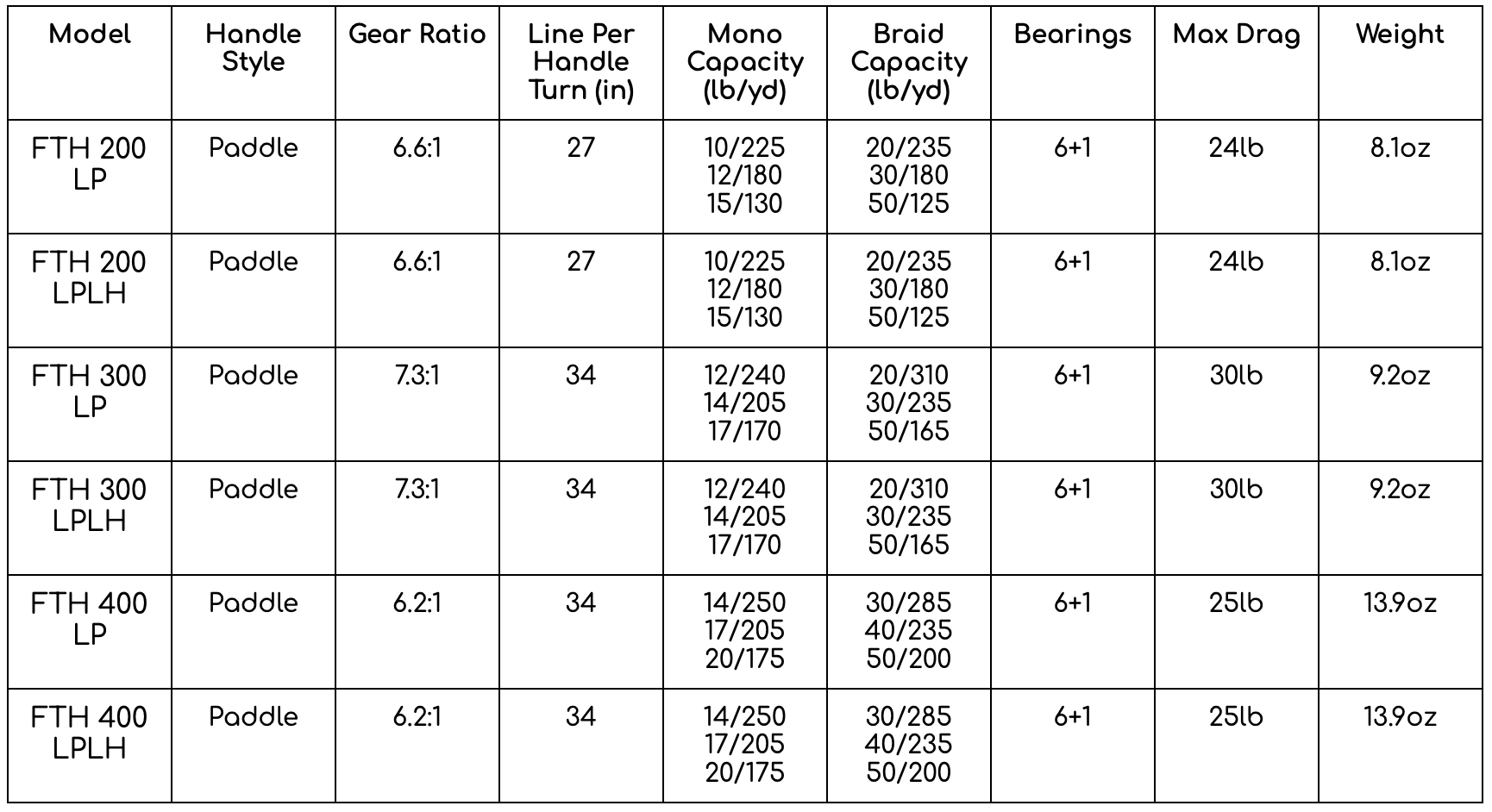 | Model | Handle Style | Gear Ratio | Line Per Handle Turn (in) | Mono Capacity (lb/yd) | Braid Capacity (lb/yd) | Bearings | Max Drag | Weight |
|---|---|---|---|---|---|---|---|---|
| FTH 200 LP | Paddle | 6.6:1 | 27 | 10/225 12/180 15/130 | 20/235 30/180 50/125 | 6+1 | 24lb | 8.1oz |
| FTH 200 LPLH | Paddle | 6.6:1 | 27 | 10/225 12/180 15/130 | 20/235 30/180 50/125 | 6+1 | 24lb | 8.1oz |
| FTH 300 LP | Paddle | 7.3:1 | 34 | 12/240 14/205 17/170 | 20/310 30/235 50/165 | 6+1 | 30lb | 9.2oz |
| FTH 300 LPLH | Paddle | 7.3:1 | 34 | 12/240 14/205 17/170 | 20/310 30/235 50/165 | 6+1 | 30lb | 9.2oz |
| FTH 400 LP | Paddle | 6.2:1 | 34 | 14/250 17/205 20/175 | 30/285 40/235 50/200 | 6+1 | 25lb | 13.9oz |
| FTH 400 LPLH | Paddle | 6.2:1 | 34 | 14/250 17/205 20/175 | 30/285 40/235 50/200 | 6+1 | 25lb | 13.9oz |